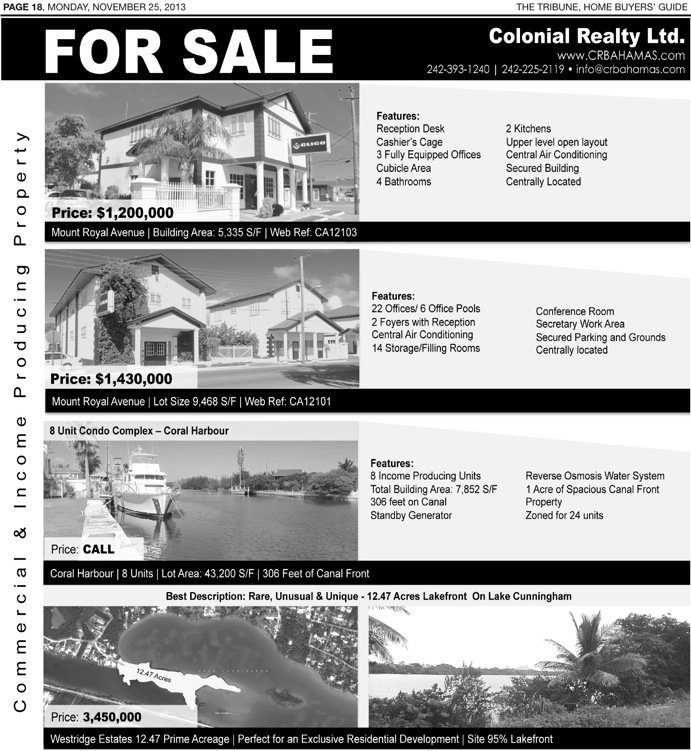 PAGE 18, MONDAY, NOVEMBER 25, 2013

THE TRIBUNE, HOME BUYERS' GUIDE

FOR SALE

Colonial Realty Ltd.
www.CRBAHAMAS.com
242-393-1240 | 242-225-2119 • info@crbahamas.com

Commercial & Income Producing Property

CLICO

Price: $1,200,000

Features:
Reception Desk
Cashier's Cage
3 Fully Equipped Offices
Cubicle Area
4 Bathrooms
2 Kitchens
Upper level open layout
Central Air Conditioning
Secured Building
Centrally Located

Mount Royal Avenue | Building Area: 5,335 S/F | Web Ref: CA12103

Price: $1,430,000

Features:
22 Offices/ 6 Office Pools
2 Foyers with Reception
Central Air Conditioning
14 Storage/Filling Rooms
Conference Room
Secretary Work Area
Secured Parking and Grounds
Centrally located

Mount Royal Avenue | Lot Size 9,468 S/F | Web Ref: CA12101

8 Unit Condo Complex – Coral Harbour

Price: CALL

Features:
8 Income Producing Units
Total Building Area: 7,852 S/F
306 feet on Canal
Standby Generator
Reverse Osmosis Water System
1 Acre of Spacious Canal Front Property
Zoned for 24 units

Coral Harbour | 8 Units | Lot Area: 43,200 S/F | 306 Feet of Canal Front

Best Description: Rare, Unusual & Unique - 12.47 Acres Lakefront On Lake Cunningham

12.47 Acres

Price: 3,450,000

Westridge Estates 12.47 Prime Acreage | Perfect for an Exclusive Residential Development | Site 95% Lakefront